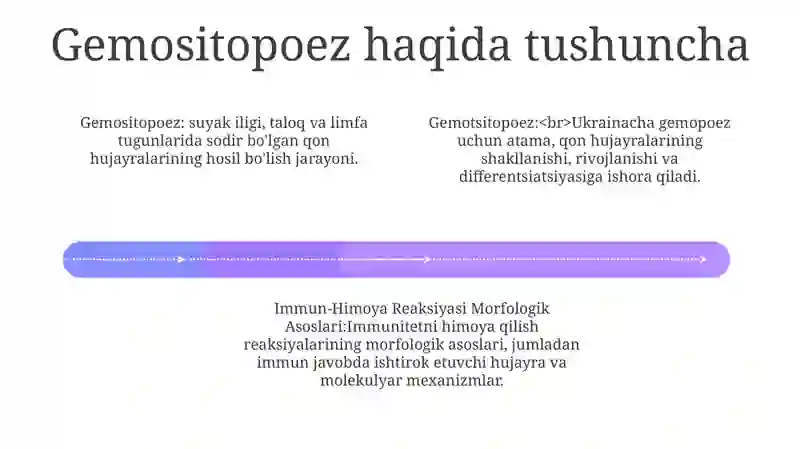 Gemositopoez haqida tushuncha

Gemositopoez: suyak iligi, taloq va limfa tugunlarida sodir bo'lgan qon hujayralarining hosil bo'lish jarayoni.

Gemotsitopoez:<br>Ukrainacha gemopoez uchun atama, qon hujayralarining shakllanishi, rivojlanishi va differentsiatsiyasiga ishora qiladi.

Immun-Himoya Reaksiyasi Morfologik Asoslari:Immunitetni himoya qilish reaksiyalarining morfologik asoslari, jumladan immun javobda ishtirok etuvchi hujayra va molekulyar mexanizmlar.